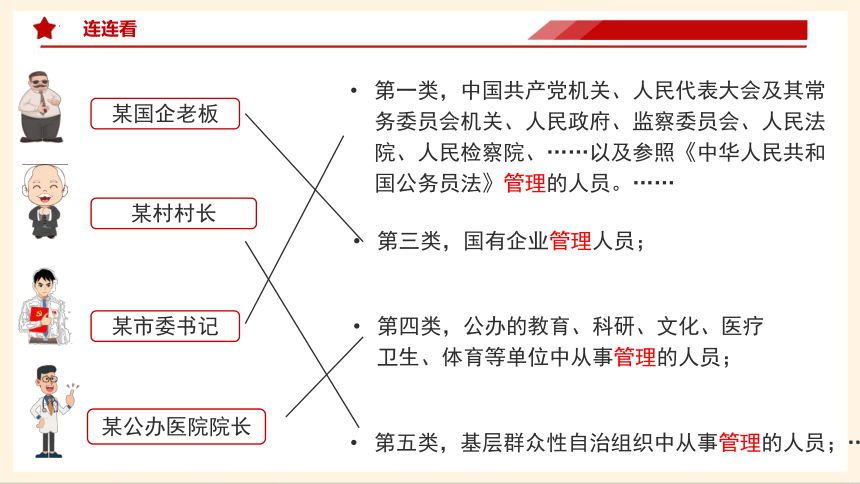 连连看

某国企老板

某村村长

某市委书记

某公办医院院长

• 第一类，中国共产党机关、人民代表大会及其常务委员会机关、人民政府、监察委员会、人民法院、人民检察院、……以及参照《中华人民共和国公务员法》管理的人员。……

• 第三类，国有企业管理人员；

• 第四类，公办的教育、科研、文化、医疗卫生、体育等单位中从事管理的人员；

• 第五类，基层群众性自治组织中从事管理的人员；…